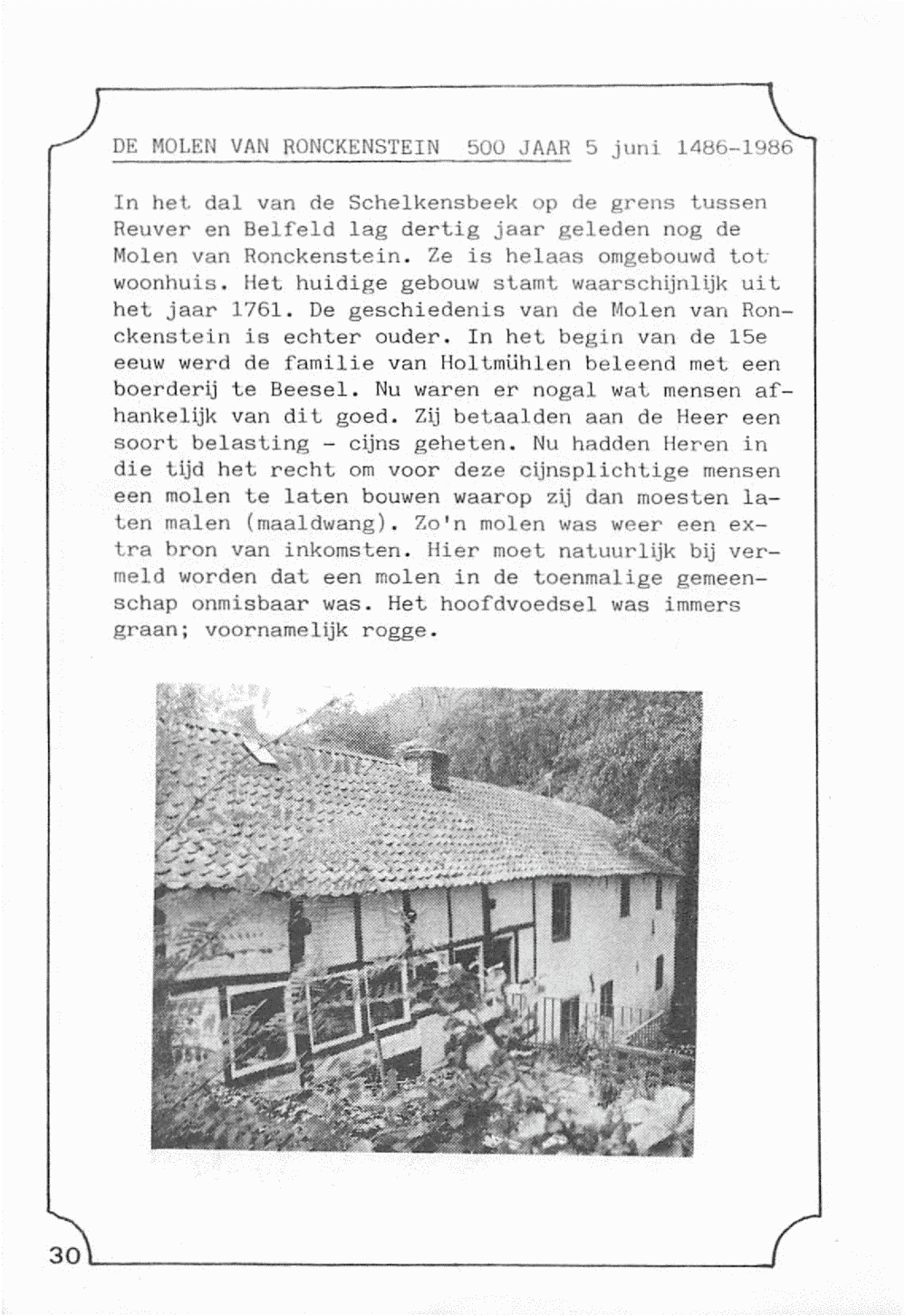 DE MOLEN VAN RONCKENSTEIN 500 JAAR 5 juni 1486-1986

In het dal van de Schelkensbeek op de grens tussen Reuver en Belfeld lag dertig jaar geleden nog de Molen van Ronckenstein. Ze is helaas omgebouwd tot woonhuis. Het huidige gebouw stamt waarschijnlijk uit het jaar 1761. De geschiedenis van de Molen van Ronckenstein is echter ouder. In het begin van de 15e eeuw werd de familie van Holtmühlen beleend met een boerderij te Beesel. Nu waren er nogal wat mensen afhankelijk van dit goed. Zij betaalden aan de Heer een soort belasting - cijns geheten. Nu hadden Heren in die tijd het recht om voor deze cijnsplichtige mensen een molen te laten bouwen waarop zij dan moesten laten malen (maaldwang). Zo'n molen was weer een extra bron van inkomsten. Hier moet natuurlijk bij vermeld worden dat een molen in de toenmalige gemeenschap onmisbaar was. Het hoofdvoedsel was immers graan; voornamelijk rogge.

30